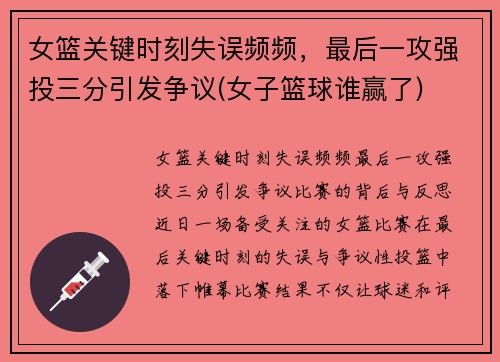 女篮关键时刻失误频频，最后一攻强投三分引发争议(女子篮球谁赢了)

女篮关键时刻失误频频最后一攻强投三分引发争议比赛的背后与反思近日一场备受关注的女篮比赛在最后关键时刻的失误与争议性投篮中落下帷幕比赛结果不仅让球迷和评